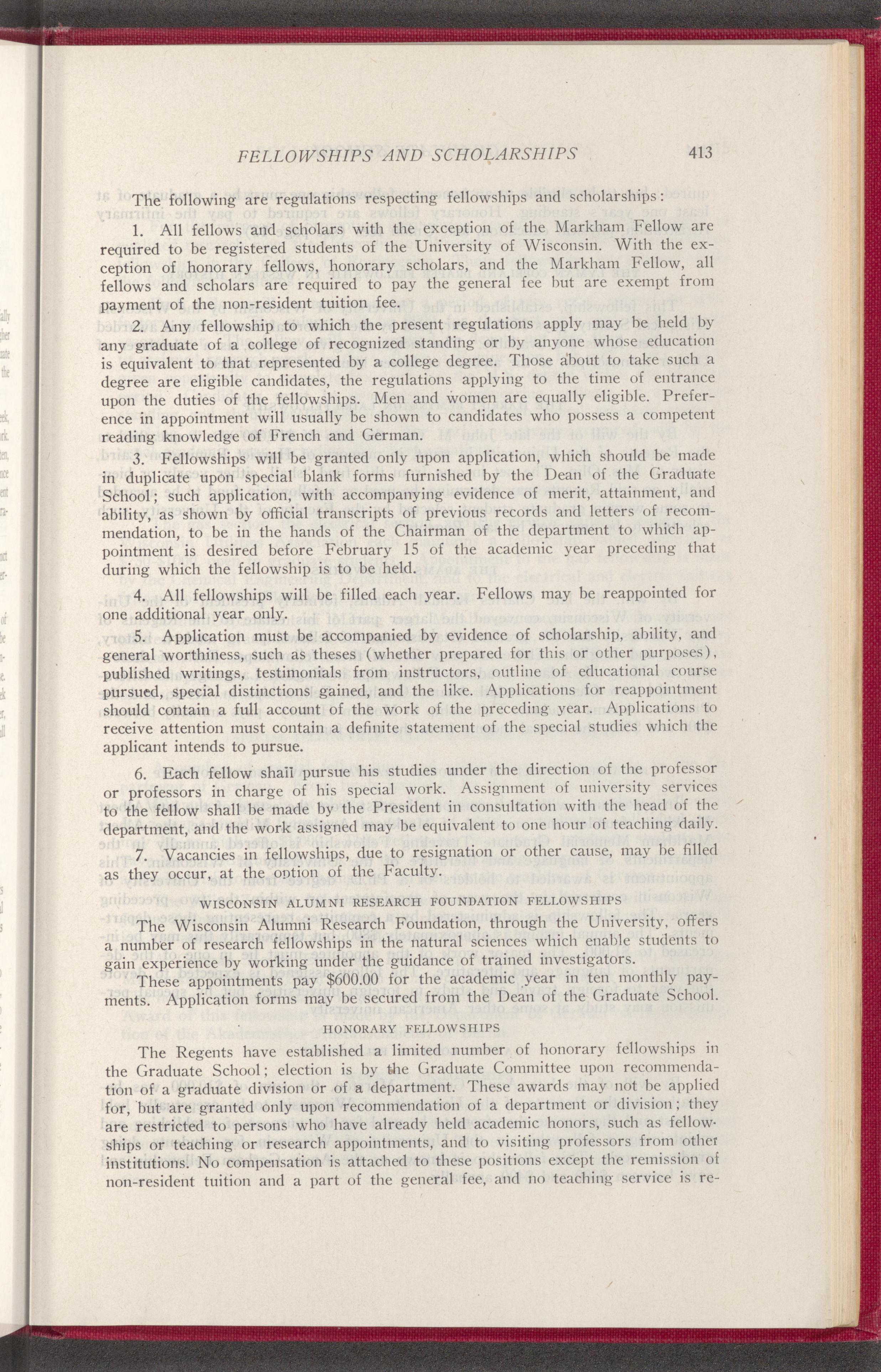 FELLOWSHIPS AND SCHOLARSHIPS 413

The following are regulations respecting fellowships and scholarships:

1. All fellows and scholars with the exception of the Markham Fellow are required to be registered students of the University of Wisconsin. With the exception of honorary fellows, honorary scholars, and the Markham Fellow, all fellows and scholars are required to pay the general fee but are exempt from payment of the non-resident tuition fee.

2. Any fellowship to which the present regulations apply may be held by any graduate of a college of recognized standing or by anyone whose education is equivalent to that represented by a college degree. Those about to take such a degree are eligible candidates, the regulations applying to the time of entrance upon the duties of the fellowships. Men and women are equally eligible. Preference in appointment will usually be shown to candidates who possess a competent reading knowledge of French and German.

3. Fellowships will be granted only upon application, which should be made in duplicate upon special blank forms furnished by the Dean of the Graduate School; such application, with accompanying evidence of merit, attainment, and ability, as shown by official transcripts of previous records and letters of recommendation, to be in the hands of the Chairman of the department to which appointment is desired before February 15 of the academic year preceding that during which the fellowship is to be held.

4. All fellowships will be filled each year. Fellows may be reappointed for one additional year only.

5. Application must be accompanied by evidence of scholarship, ability, and general worthiness, such as theses (whether prepared for this or other purposes), published writings, testimonials from instructors, outline of educational course pursued, special distinctions gained, and the like. Applications for reappointment should contain a full account of the work of the preceding year. Applications to receive attention must contain a definite statement of the special studies which the applicant intends to pursue.

6. Each fellow shall pursue his studies under the direction of the professor or professors in charge of his special work. Assignment of university services to the fellow shall be made by the President in consultation with the head of the department, and the work assigned may be equivalent to one hour of teaching daily.

7. Vacancies in fellowships, due to resignation or other cause, may be filled as they occur, at the option of the Faculty.

WISCONSIN ALUMNI RESEARCH FOUNDATION FELLOWSHIPS

The Wisconsin Alumni Research Foundation, through the University, offers a number of research fellowships in the natural sciences which enable students to gain experience by working under the guidance of trained investigators.

These appointments pay $600.00 for the academic year in ten monthly payments. Application forms may be secured from the Dean of the Graduate School.

HONORARY FELLOWSHIPS

The Regents have established a limited number of honorary fellowships in the Graduate School; election is by the Graduate Committee upon recommendation of a graduate division or of a department. These awards may not be applied for, but are granted only upon recommendation of a department or division; they are restricted to persons who have already held academic honors, such as fellowships or teaching or research appointments, and to visiting professors from other institutions. No compensation is attached to these positions except the remission of non-resident tuition and a part of the general fee, and no teaching service is re-